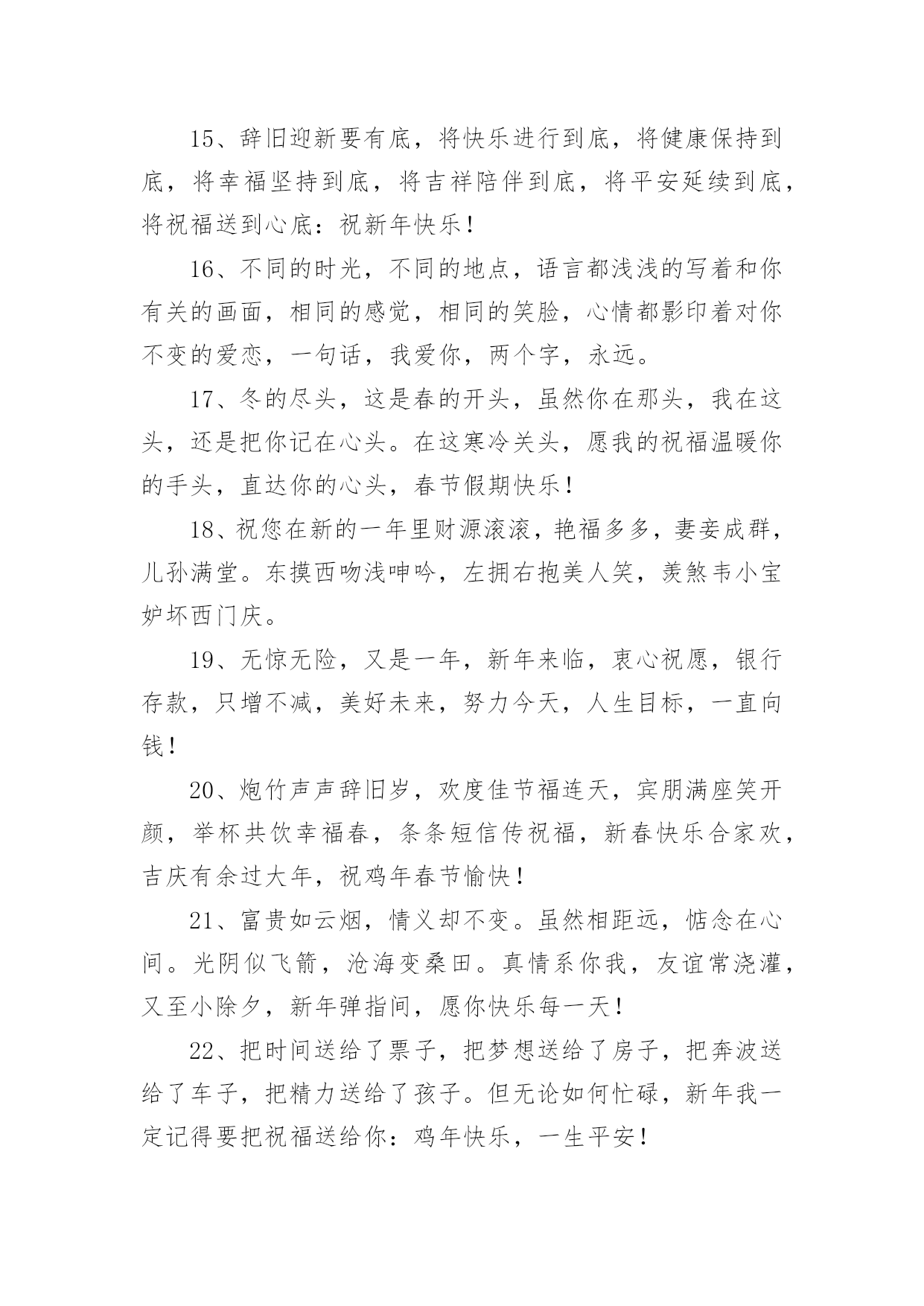 15、辞旧迎新要有底，将快乐进行到底，将健康保持到底，将幸福坚持到底，将吉祥陪伴到底，将平安延续到底，将祝福送到心底：祝新年快乐！

16、不同的时光，不同的地点，语言都浅浅的写着和你有关的画面，相同的感觉，相同的笑脸，心情都影印着对你不变的爱恋，一句话，我爱你，两个字，永远。

17、冬的尽头，这是春的开头，虽然你在那头，我在这头，还是把你记在心头。在这寒冷关头，愿我的祝福温暖你的手头，直达你的心头，春节假期快乐！

18、祝您在新的一年里财源滚滚，艳福多多，妻妾成群，儿孙满堂。东摸西吻浅呻吟，左拥右抱美人笑，羡煞韦小宝妒坏西门庆。

19、无惊无险，又是一年，新年来临，衷心祝愿，银行存款，只增不减，美好未来，努力今天，人生目标，一直向钱！

20、炮竹声声辞旧岁，欢度佳节福连天，宾朋满座笑开颜，举杯共饮幸福春，条条短信传祝福，新春快乐合家欢，吉庆有余过大年，祝鸡年春节愉快！

21、富贵如云烟，情义却不变。虽然相距远，惦念在心间。光阴似飞箭，沧海变桑田。真情系你我，友谊常浇灌，又至小除夕，新年弹指间，愿你快乐每一天！

22、把时间送给了票子，把梦想送给了房子，把奔波送给了车子，把精力送给了孩子。但无论如何忙碌，新年我一定记得要把祝福送给你：鸡年快乐，一生平安！